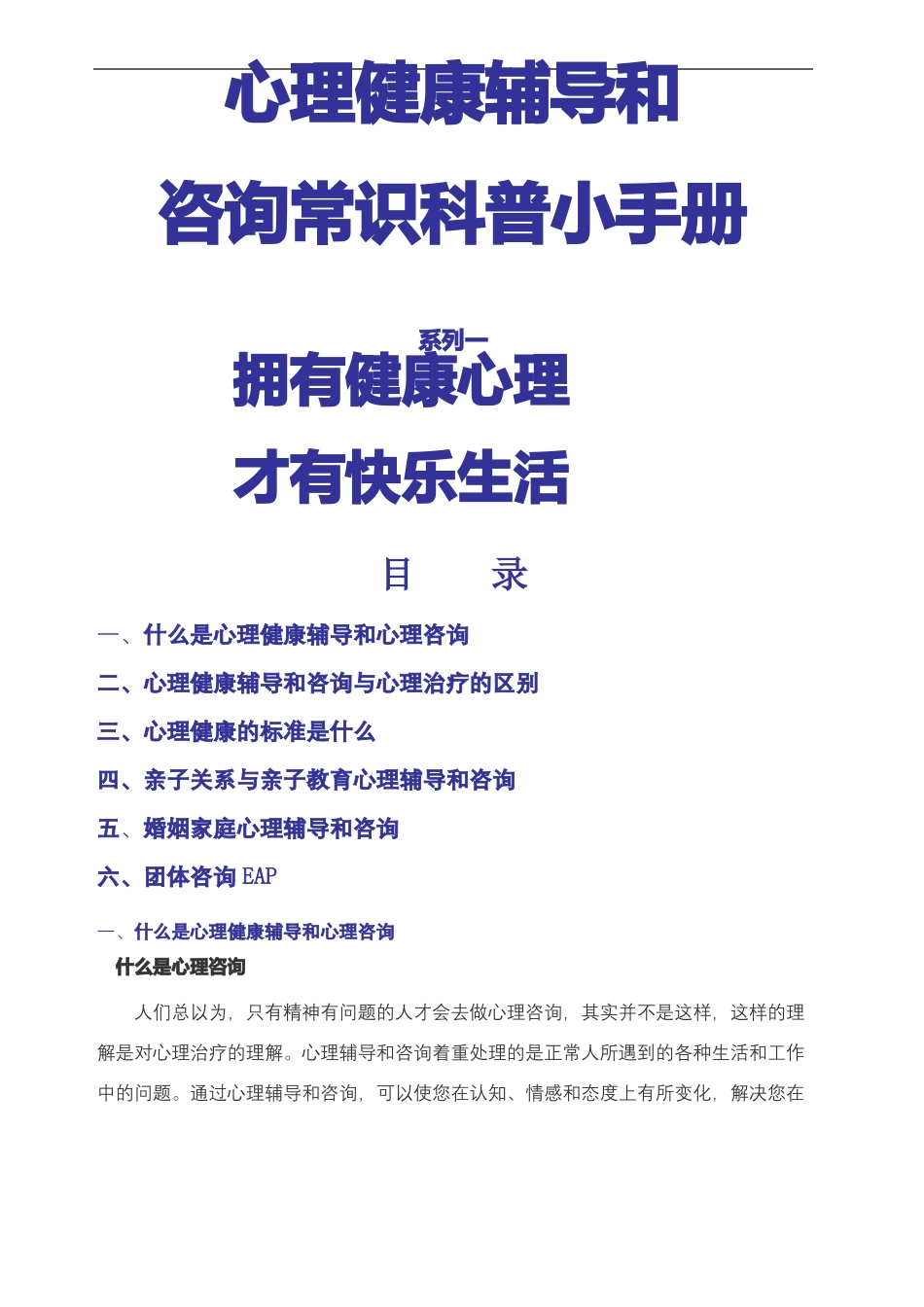 心理健康辅导和

咨询常识科普小手册

系列一

拥有健康心理

才有快乐生活

目　录

一、什么是心理健康辅导和心理咨询

二、心理健康辅导和咨询与心理治疗的区别

三、心理健康的标准是什么

四、亲子关系与亲子教育心理辅导和咨询

五、婚姻家庭心理辅导和咨询

六、团体咨询 EAP

一、什么是心理健康辅导和心理咨询

什么是心理咨询

人们总以为，只有精神有问题的人才会去做心理咨询，其实并不是这样，这样的理解是对心理治疗的理解。心理辅导和咨询着重处理的是正常人所遇到的各种生活和工作中的问题。通过心理辅导和咨询，可以使您在认知、情感和态度上有所变化，解决您在